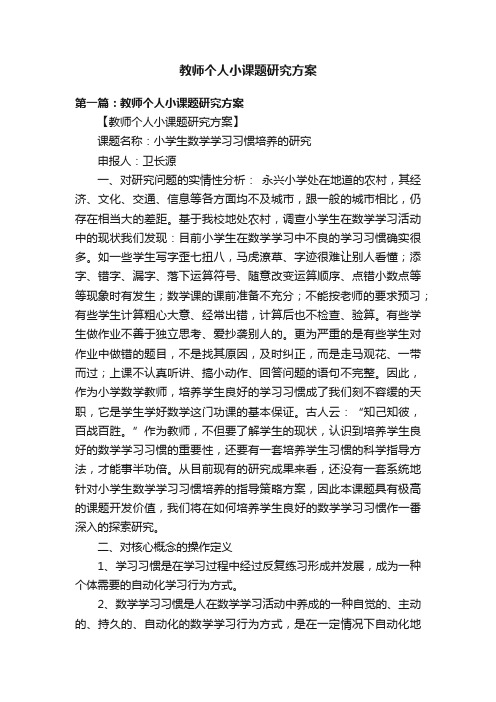 教师个人小课题研究方案

第一篇：教师个人小课题研究方案

【教师个人小课题研究方案】

课题名称：小学生数学学习习惯培养的研究

申报人：卫长源

一、对研究问题的实情性分析： 永兴小学处在地道的农村，其经济、文化、交通、信息等各方面均不及城市，跟一般的城市相比，仍存在相当大的差距。基于我校地处农村，调查小学生在数学学习活动中的现状我们发现：目前小学生在数学学习中不良的学习习惯确实很多。如一些学生写字歪七扭八，马虎潦草、字迹很难让别人看懂；添字、错字、漏字、落下运算符号、随意改变运算顺序、点错小数点等等现象时有发生；数学课的课前准备不充分；不能按老师的要求预习；有些学生计算粗心大意、经常出错，计算后也不检查、验算。有些学生做作业不善于独立思考、爱抄袭别人的。更为严重的是有些学生对作业中做错的题目，不是找其原因，及时纠正，而是走马观花、一带而过；上课不认真听讲、搞小动作、回答问题的语句不完整。因此，作为小学数学教师，培养学生良好的学习习惯成了我们刻不容缓的天职，它是学生学好数学这门功课的基本保证。古人云：“知己知彼，百战百胜。”作为教师，不但要了解学生的现状，认识到培养学生良好的数学学习习惯的重要性，还要有一套培养学生习惯的科学指导方法，才能事半功倍。从目前现有的研究成果来看，还没有一套系统地针对小学生数学学习习惯培养的指导策略方案，因此本课题具有极高的课题开发价值，我们将在如何培养学生良好的数学学习习惯作一番深入的探索研究。

二、对核心概念的操作定义

1、学习习惯是在学习过程中经过反复练习形成并发展，成为一种个体需要的自动化学习行为方式。

2、数学学习习惯是人在数学学习活动中养成的一种自觉的、主动的、持久的、自动化的数学学习行为方式，是在一定情况下自动化地